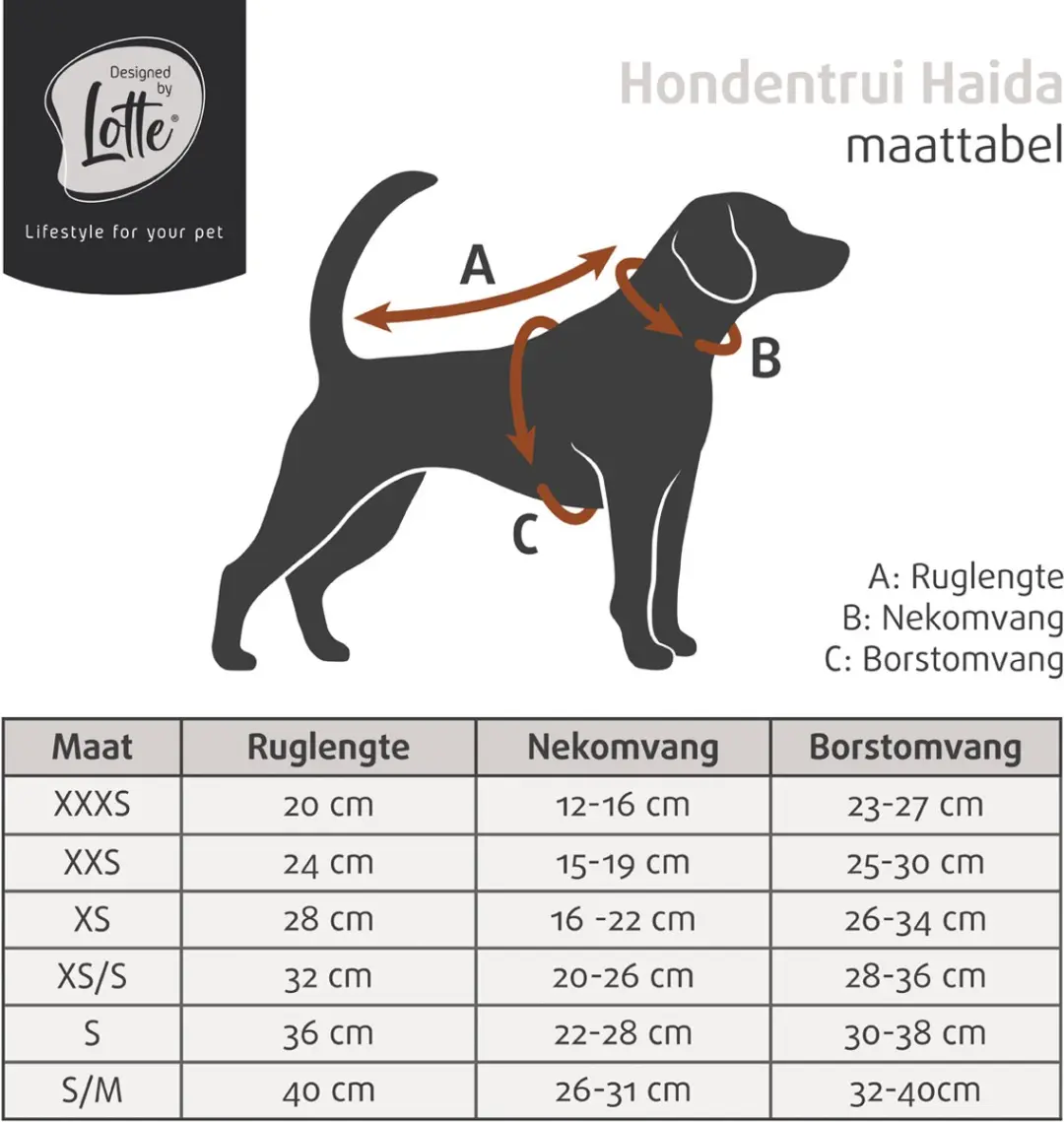 Designed by Lotte®

Lifestyle for your pet

Hondentrui Haida
maattabel

A

B

C

A: Ruglengte
B: Nekomvang
C: Borstomvang

| Maat | Ruglengte | Nekomvang | Borstomvang |
|---|---|---|---|
| XXXS | 20 cm | 12-16 cm | 23-27 cm |
| XXS | 24 cm | 15-19 cm | 25-30 cm |
| XS | 28 cm | 16 -22 cm | 26-34 cm |
| XS/S | 32 cm | 20-26 cm | 28-36 cm |
| S | 36 cm | 22-28 cm | 30-38 cm |
| S/M | 40 cm | 26-31 cm | 32-40cm |